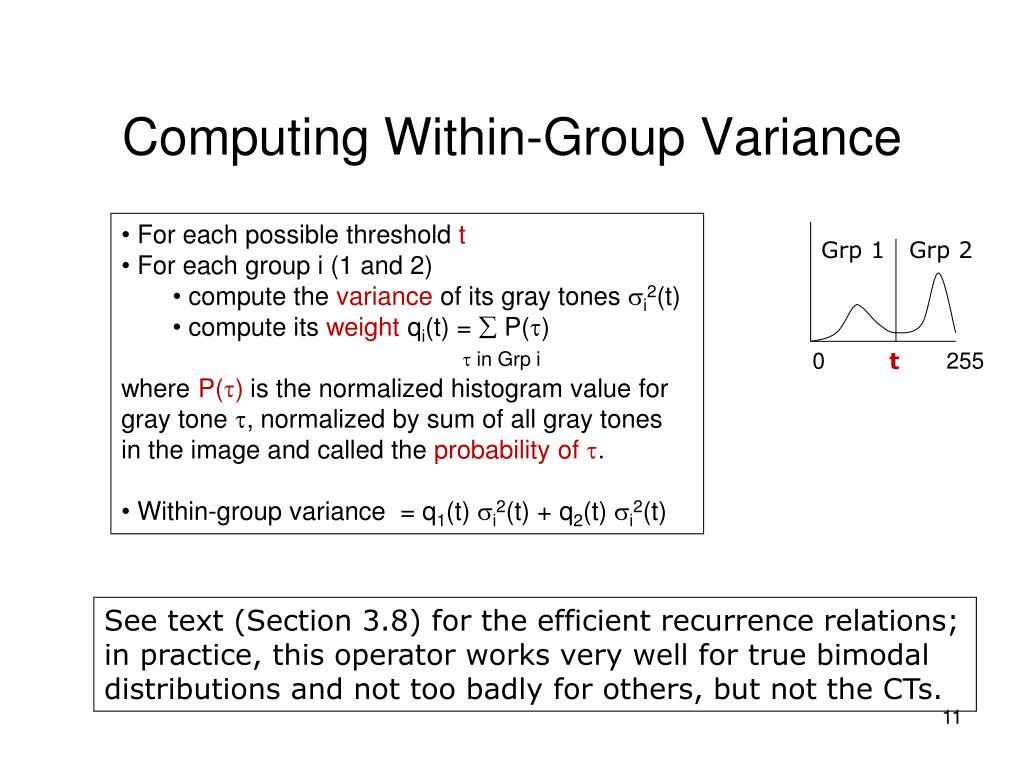 Computing Within-Group Variance

• For each possible threshold t
• For each group i (1 and 2)
• compute the variance of its gray tones $\sigma_i^2(t)$
• compute its weight $q_i(t) = \sum P(\tau)$
$\tau$ in Grp i
where $P(\tau)$ is the normalized histogram value for gray tone $\tau$, normalized by sum of all gray tones in the image and called the probability of $\tau$.

• Within-group variance $= q_1(t)\ \sigma_i^2(t) + q_2(t)\ \sigma_i^2(t)$

Grp 1 Grp 2
0 t 255

See text (Section 3.8) for the efficient recurrence relations; in practice, this operator works very well for true bimodal distributions and not too badly for others, but not the CTs.

11